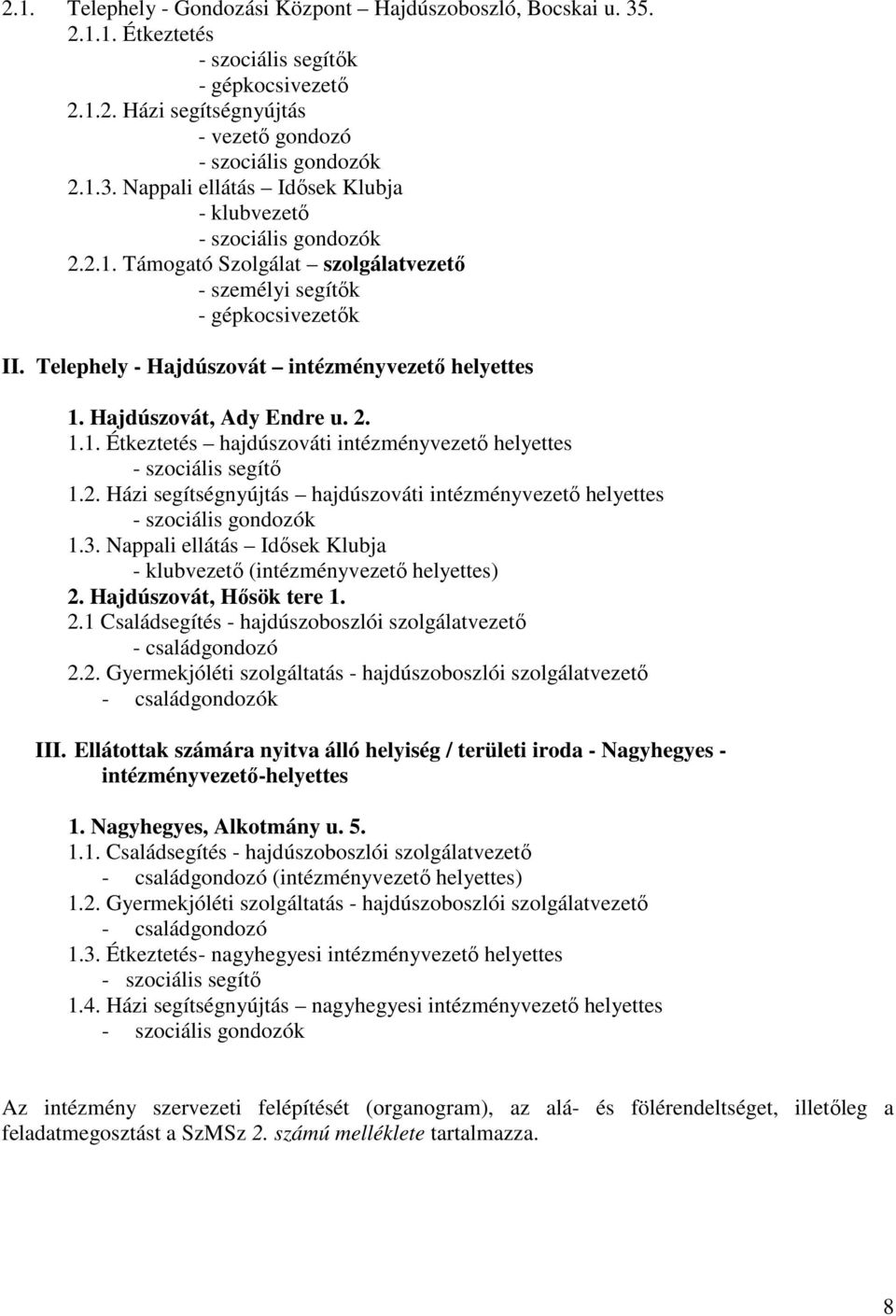 2.1. Telephely - Gondozási Központ – Hajdúszoboszló, Bocskai u. 35.
2.1.1. Étkeztetés
- szociális segítők
- gépkocsivezető
2.1.2. Házi segítségnyújtás
- vezető gondozó
- szociális gondozók
2.1.3. Nappali ellátás – Idősek Klubja
- klubvezető
- szociális gondozók
2.2.1. Támogató Szolgálat – szolgálatvezető
- személyi segítők
- gépkocsivezetők

II. Telephely - Hajdúszovát – intézményvezető helyettes

1. Hajdúszovát, Ady Endre u. 2.
1.1. Étkeztetés – hajdúszováti intézményvezető helyettes
- szociális segítő
1.2. Házi segítségnyújtás – hajdúszováti intézményvezető helyettes
- szociális gondozók
1.3. Nappali ellátás – Idősek Klubja
- klubvezető (intézményvezető helyettes)
2. Hajdúszovát, Hősök tere 1.
2.1 Családsegítés - hajdúszoboszlói szolgálatvezető
- családgondozó
2.2. Gyermekjóléti szolgáltatás - hajdúszoboszlói szolgálatvezető
- családgondozók

III. Ellátottak számára nyitva álló helyiség / területi iroda - Nagyhegyes - intézményvezető-helyettes

1. Nagyhegyes, Alkotmány u. 5.
1.1. Családsegítés - hajdúszoboszlói szolgálatvezető
- családgondozó (intézményvezető helyettes)
1.2. Gyermekjóléti szolgáltatás - hajdúszoboszlói szolgálatvezető
- családgondozó
1.3. Étkeztetés- nagyhegyesi intézményvezető helyettes
- szociális segítő
1.4. Házi segítségnyújtás – nagyhegyesi intézményvezető helyettes
- szociális gondozók

Az intézmény szervezeti felépítését (organogram), az alá- és fölérendeltséget, illetőleg a feladatmegosztást a SzMSz 2. számú melléklete tartalmazza.

8